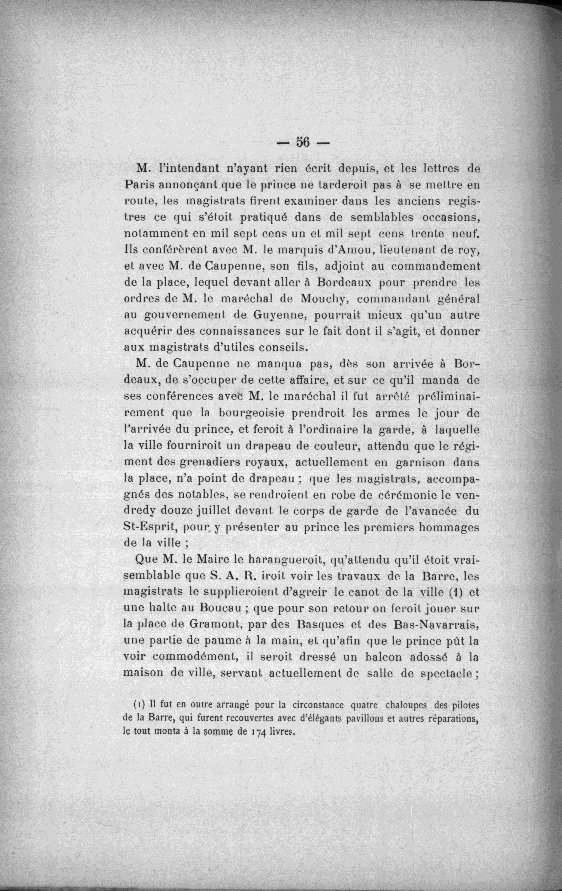 — 56 —

M. l'intendant n'ayant rien écrit depuis, et les lettres de Paris annonçant que le prince ne tarderoit pas à se mettre en route, les magistrats firent examiner dans les anciens registres ce qui s'étoit pratiqué dans de semblables occasions, notamment en mil sept cens un et mil sept cens trente neuf. Ils conférèrent avec M. le marquis d'Amou, lieutenant de roy, et avec M. de Caupenne, son fils, adjoint au commandement de la place, lequel devant aller à Bordeaux pour prendre les ordres de M. le maréchal de Mouchy, commandant général au gouvernement de Guyenne, pourrait mieux qu'un autre acquérir des connaissances sur le fait dont il s'agit, et donner aux magistrats d'utiles conseils.

M. de Caupenne ne manqua pas, dès son arrivée à Bordeaux, de s'occuper de cette affaire, et sur ce qu'il manda de ses conférences avec M. le maréchal il fut arrêté préliminairement que la bourgeoisie prendroit les armes le jour de l'arrivée du prince, et feroit à l'ordinaire la garde, à laquelle la ville fourniroit un drapeau de couleur, attendu que le régiment des grenadiers royaux, actuellement en garnison dans la place, n'a point de drapeau ; que les magistrats, accompagnés des notables, se rendroient en robe de cérémonie le vendredy douze juillet devant le corps de garde de l'avancée du St-Esprit, pour y présenter au prince les premiers hommages de la ville ;

Que M. le Maire le harangueroit, qu'attendu qu'il étoit vraisemblable que S. A. R. iroit voir les travaux de la Barre, les magistrats le supplieroient d'agreir le canot de la ville (1) et une halte au Boucau ; que pour son retour on feroit jouer sur la place de Gramont, par des Basques et des Bas-Navarrais, une partie de paume à la main, et qu'afin que le prince pût la voir commodément, il seroit dressé un balcon adossé à la maison de ville, servant actuellement de salle de spectacle ;

(1) Il fut en outre arrangé pour la circonstance quatre chaloupes des pilotes de la Barre, qui furent recouvertes avec d'élégants pavillons et autres réparations, le tout monta à la somme de 174 livres.